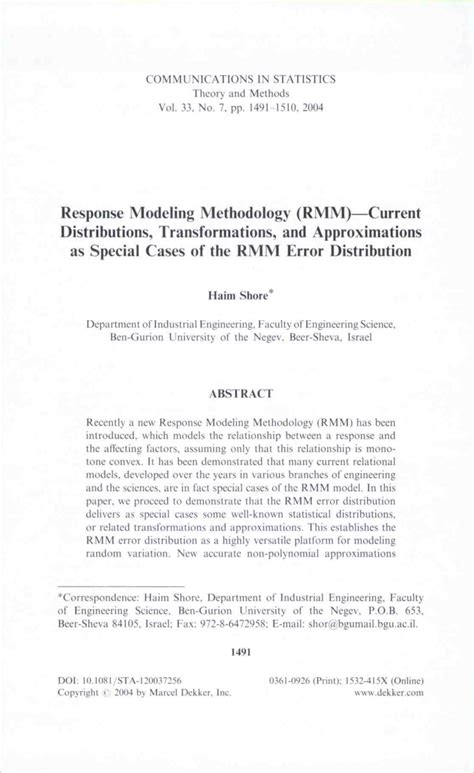 COMMUNICATIONS IN STATISTICS
Theory and Methods
Vol. 33, No. 7, pp. 1491–1510, 2004

Response Modeling Methodology (RMM)—Current Distributions, Transformations, and Approximations as Special Cases of the RMM Error Distribution

Haim Shore*

Department of Industrial Engineering, Faculty of Engineering Science, Ben-Gurion University of the Negev, Beer-Sheva, Israel

ABSTRACT

Recently a new Response Modeling Methodology (RMM) has been introduced, which models the relationship between a response and the affecting factors, assuming only that this relationship is monotone convex. It has been demonstrated that many current relational models, developed over the years in various branches of engineering and the sciences, are in fact special cases of the RMM model. In this paper, we proceed to demonstrate that the RMM error distribution delivers as special cases some well-known statistical distributions, or related transformations and approximations. This establishes the RMM error distribution as a highly versatile platform for modeling random variation. New accurate non-polynomial approximations

*Correspondence: Haim Shore, Department of Industrial Engineering, Faculty of Engineering Science, Ben-Gurion University of the Negev, P.O.B. 653, Beer-Sheva 84105, Israel; Fax: 972-8-6472958; E-mail: shor@bgumail.bgu.ac.il.

1491

DOI: 10.1081/STA-120037256
Copyright © 2004 by Marcel Dekker, Inc.
0361-0926 (Print); 1532-415X (Online)
www.dekker.com